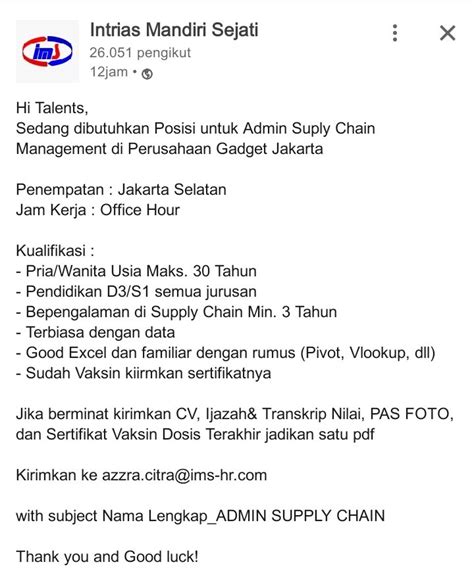 ims

Intrias Mandiri Sejati
26.051 pengikut
12jam •

Hi Talents,
Sedang dibutuhkan Posisi untuk Admin Suply Chain Management di Perusahaan Gadget Jakarta

Penempatan : Jakarta Selatan
Jam Kerja : Office Hour

Kualifikasi :
- Pria/Wanita Usia Maks. 30 Tahun
- Pendidikan D3/S1 semua jurusan
- Bepengalaman di Supply Chain Min. 3 Tahun
- Terbiasa dengan data
- Good Excel dan familiar dengan rumus (Pivot, Vlookup, dll)
- Sudah Vaksin kiirmkan sertifikatnya

Jika berminat kirimkan CV, Ijazah& Transkrip Nilai, PAS FOTO, dan Sertifikat Vaksin Dosis Terakhir jadikan satu pdf

Kirimkan ke azzra.citra@ims-hr.com

with subject Nama Lengkap_ADMIN SUPPLY CHAIN

Thank you and Good luck!